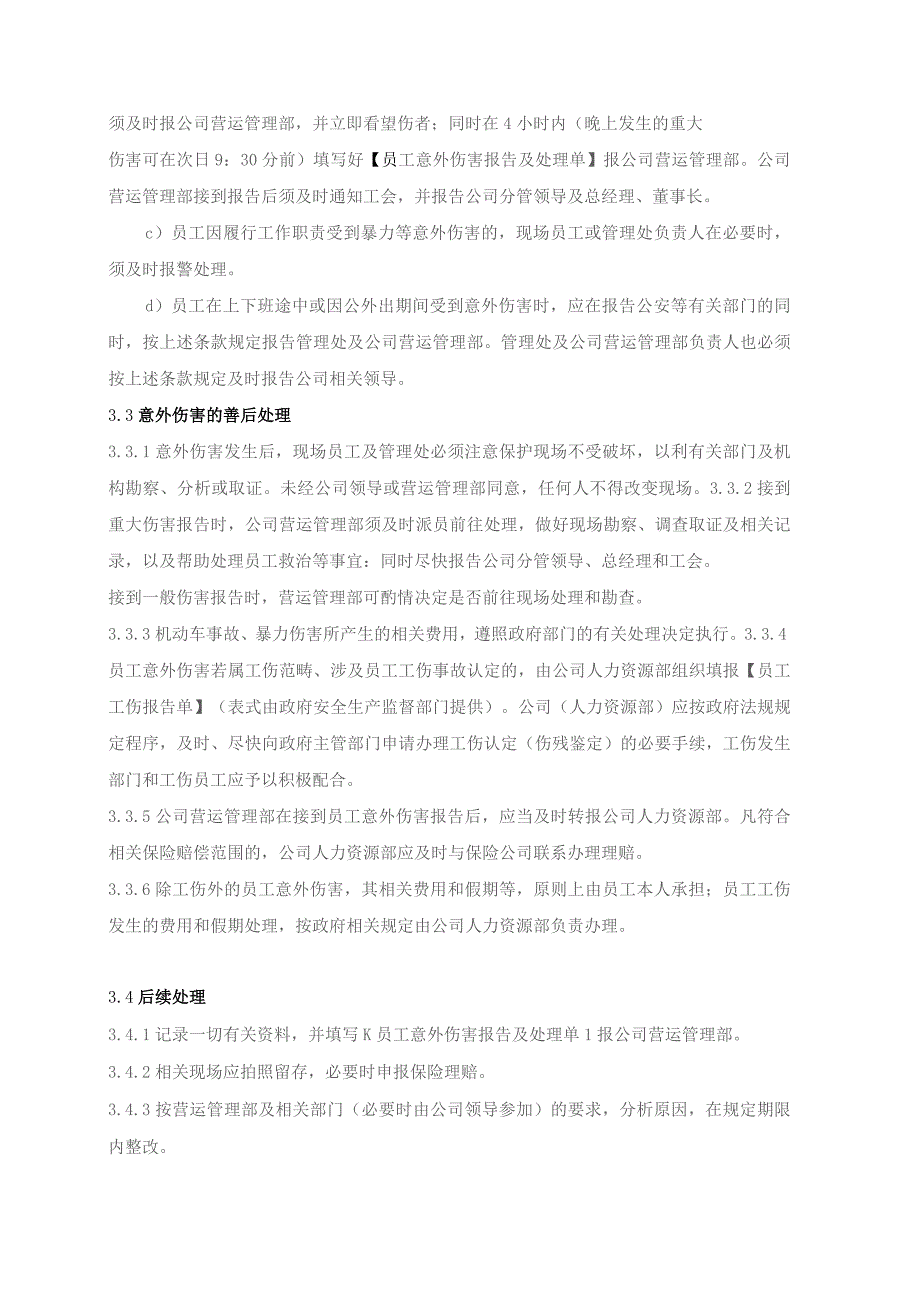 须及时报公司营运管理部，并立即看望伤者；同时在4小时内（晚上发生的重大伤害可在次日9：30分前）填写好【员工意外伤害报告及处理单】报公司营运管理部。公司营运管理部接到报告后须及时通知工会，并报告公司分管领导及总经理、董事长。

c）员工因履行工作职责受到暴力等意外伤害的，现场员工或管理处负责人在必要时，须及时报警处理。

d）员工在上下班途中或因公外出期间受到意外伤害时，应在报告公安等有关部门的同时，按上述条款规定报告管理处及公司营运管理部。管理处及公司营运管理部负责人也必须按上述条款规定及时报告公司相关领导。

3.3意外伤害的善后处理

3.3.1意外伤害发生后，现场员工及管理处必须注意保护现场不受破坏，以利有关部门及机构勘察、分析或取证。未经公司领导或营运管理部同意，任何人不得改变现场。3.3.2接到重大伤害报告时，公司营运管理部须及时派员前往处理，做好现场勘察、调查取证及相关记录，以及帮助处理员工救治等事宜：同时尽快报告公司分管领导、总经理和工会。

接到一般伤害报告时，营运管理部可酌情决定是否前往现场处理和勘查。

3.3.3机动车事故、暴力伤害所产生的相关费用，遵照政府部门的有关处理决定执行。3.3.4员工意外伤害若属工伤范畴、涉及员工工伤事故认定的，由公司人力资源部组织填报【员工工伤报告单】（表式由政府安全生产监督部门提供）。公司（人力资源部）应按政府法规规定程序，及时、尽快向政府主管部门申请办理工伤认定（伤残鉴定）的必要手续，工伤发生部门和工伤员工应予以积极配合。

3.3.5公司营运管理部在接到员工意外伤害报告后，应当及时转报公司人力资源部。凡符合相关保险赔偿范围的，公司人力资源部应及时与保险公司联系办理理赔。

3.3.6除工伤外的员工意外伤害，其相关费用和假期等，原则上由员工本人承担；员工工伤发生的费用和假期处理，按政府相关规定由公司人力资源部负责办理。

3.4后续处理

3.4.1记录一切有关资料，并填写K员工意外伤害报告及处理单1报公司营运管理部。

3.4.2相关现场应拍照留存，必要时申报保险理赔。

3.4.3按营运管理部及相关部门（必要时由公司领导参加）的要求，分析原因，在规定期限内整改。